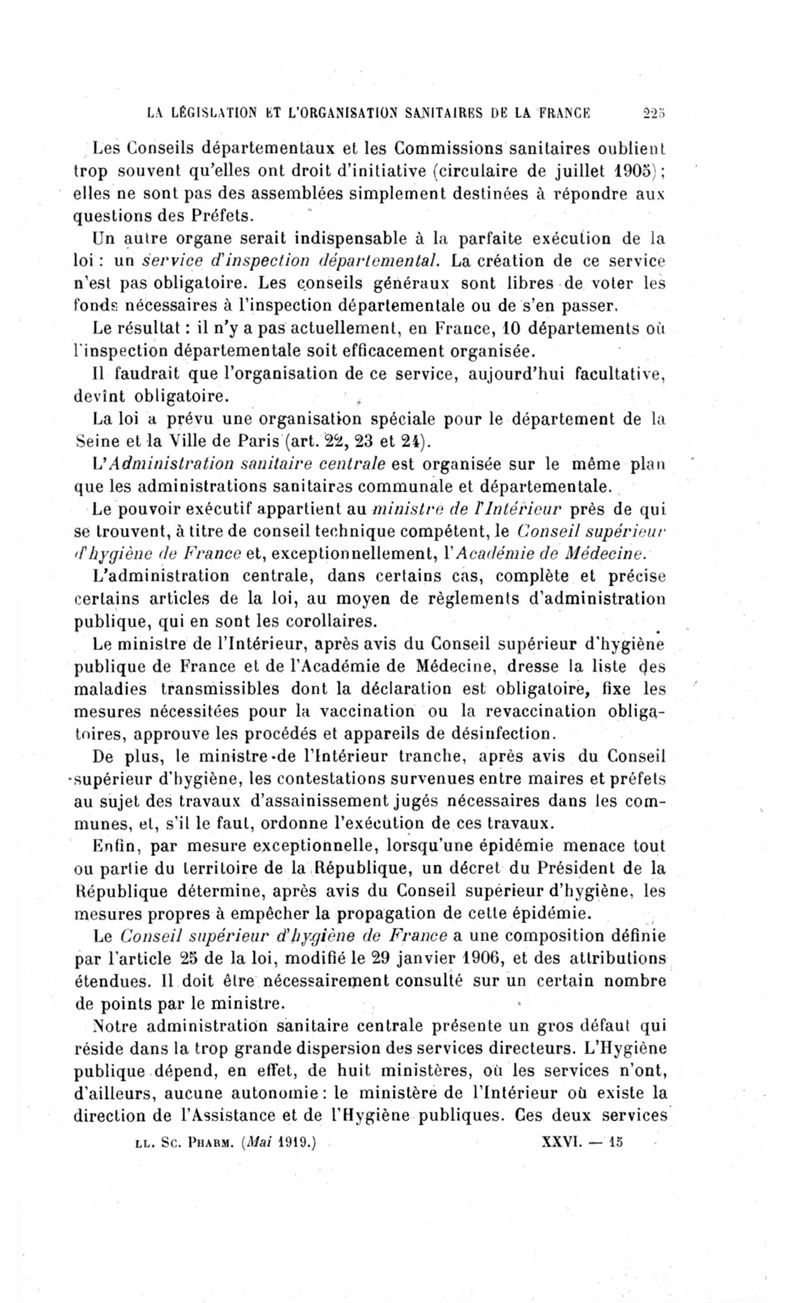 LA LÉGISLATION ET L'ORGANISATION SANITAIRES DE LA FRANCE 225

Les Conseils départementaux et les Commissions sanitaires oublient trop souvent qu'elles ont droit d'initiative (circulaire de juillet 1905); elles ne sont pas des assemblées simplement destinées à répondre aux questions des Préfets.

Un autre organe serait indispensable à la parfaite exécution de la loi : un service d'inspection départemental. La création de ce service n'est pas obligatoire. Les conseils généraux sont libres de voter les fonds nécessaires à l'inspection départementale ou de s'en passer.

Le résultat : il n'y a pas actuellement, en France, 10 départements où l'inspection départementale soit efficacement organisée.

Il faudrait que l'organisation de ce service, aujourd'hui facultative, devînt obligatoire.

La loi a prévu une organisation spéciale pour le département de la Seine et la Ville de Paris (art. 22, 23 et 24).

L'Administration sanitaire centrale est organisée sur le même plan que les administrations sanitaires communale et départementale.

Le pouvoir exécutif appartient au ministre de l'Intérieur près de qui se trouvent, à titre de conseil technique compétent, le Conseil supérieur d'hygiène de France et, exceptionnellement, l'Académie de Médecine.

L'administration centrale, dans certains cas, complète et précise certains articles de la loi, au moyen de règlements d'administration publique, qui en sont les corollaires.

Le ministre de l'Intérieur, après avis du Conseil supérieur d'hygiène publique de France et de l'Académie de Médecine, dresse la liste des maladies transmissibles dont la déclaration est obligatoire, fixe les mesures nécessitées pour la vaccination ou la revaccination obligatoires, approuve les procédés et appareils de désinfection.

De plus, le ministre de l'Intérieur tranche, après avis du Conseil supérieur d'hygiène, les contestations survenues entre maires et préfets au sujet des travaux d'assainissement jugés nécessaires dans les communes, et, s'il le faut, ordonne l'exécution de ces travaux.

Enfin, par mesure exceptionnelle, lorsqu'une épidémie menace tout ou partie du territoire de la République, un décret du Président de la République détermine, après avis du Conseil supérieur d'hygiène, les mesures propres à empêcher la propagation de cette épidémie.

Le Conseil supérieur d'hygiène de France a une composition définie par l'article 25 de la loi, modifié le 29 janvier 1906, et des attributions étendues. Il doit être nécessairement consulté sur un certain nombre de points par le ministre.

Notre administration sanitaire centrale présente un gros défaut qui réside dans la trop grande dispersion des services directeurs. L'Hygiène publique dépend, en effet, de huit ministères, où les services n'ont, d'ailleurs, aucune autonomie : le ministère de l'Intérieur où existe la direction de l'Assistance et de l'Hygiène publiques. Ces deux services

LL. Sc. Pharm. (Mai 1919.) XXVI. — 15